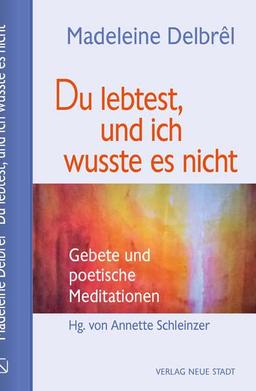 Madeleine Delbrêl Du lebtest, und ich wusste es nicht

Madeleine Delbrêl

Du lebtest, und ich wusste es nicht

Gebete und poetische Meditationen

Hg. von Annette Schleinzer

VERLAG NEUE STADT